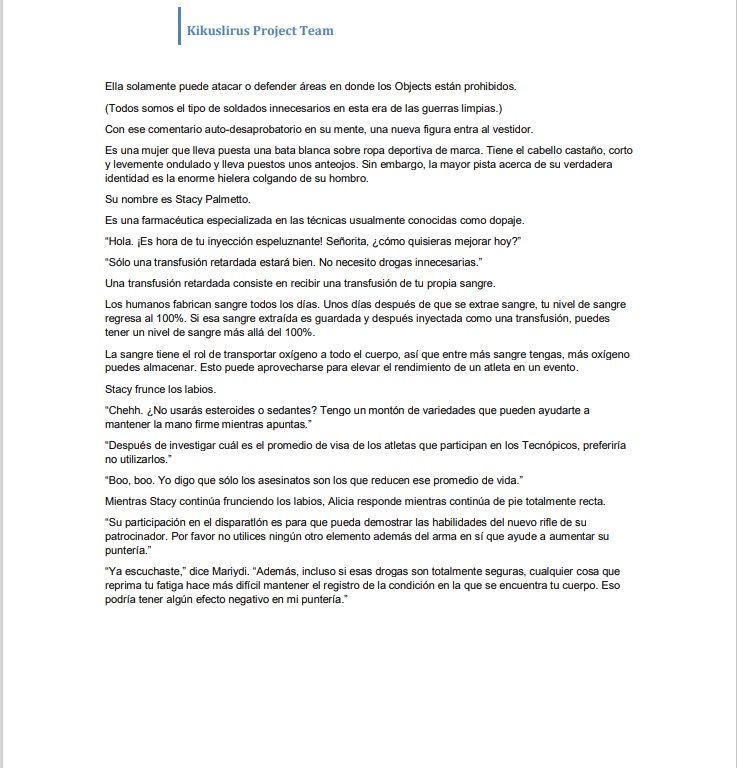 Kikuslirus Project Team

Ella solamente puede atacar o defender áreas en donde los Objects están prohibidos.

(Todos somos el tipo de soldados innecesarios en esta era de las guerras limpias.)

Con ese comentario auto-desaprobatorio en su mente, una nueva figura entra al vestidor.

Es una mujer que lleva puesta una bata blanca sobre ropa deportiva de marca. Tiene el cabello castaño, corto y levemente ondulado y lleva puestos unos anteojos. Sin embargo, la mayor pista acerca de su verdadera identidad es la enorme hielera colgando de su hombro.

Su nombre es Stacy Palmetto.

Es una farmacéutica especializada en las técnicas usualmente conocidas como dopaje.

"Hola. ¡Es hora de tu inyección espeluznante! Señorita, ¿cómo quisieras mejorar hoy?"

"Sólo una transfusión retardada estará bien. No necesito drogas innecesarias."

Una transfusión retardada consiste en recibir una transfusión de tu propia sangre.

Los humanos fabrican sangre todos los días. Unos días después de que se extrae sangre, tu nivel de sangre regresa al 100%. Si esa sangre extraída es guardada y después inyectada como una transfusión, puedes tener un nivel de sangre más allá del 100%.

La sangre tiene el rol de transportar oxígeno a todo el cuerpo, así que entre más sangre tengas, más oxígeno puedes almacenar. Esto puede aprovecharse para elevar el rendimiento de un atleta en un evento.

Stacy frunce los labios.

"Chehh. ¿No usarás esteroides o sedantes? Tengo un montón de variedades que pueden ayudarte a mantener la mano firme mientras apuntas."

"Después de investigar cuál es el promedio de visa de los atletas que participan en los Tecnópicos, preferiría no utilizarlos."

"Boo, boo. Yo digo que sólo los asesinatos son los que reducen ese promedio de vida."

Mientras Stacy continúa frunciendo los labios, Alicia responde mientras continúa de pie totalmente recta.

"Su participación en el disparatlón es para que pueda demostrar las habilidades del nuevo rifle de su patrocinador. Por favor no utilices ningún otro elemento además del arma en sí que ayude a aumentar su puntería."

"Ya escuchaste," dice Mariydi. "Además, incluso si esas drogas son totalmente seguras, cualquier cosa que reprima tu fatiga hace más difícil mantener el registro de la condición en la que se encuentra tu cuerpo. Eso podría tener algún efecto negativo en mi puntería."